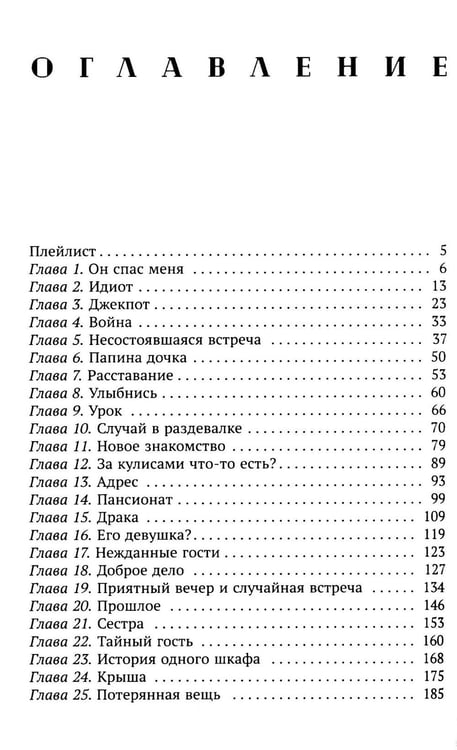 ОГЛАВЛЕНИЕ

Плейлист 5
Глава 1. Он спас меня 6
Глава 2. Идиот 13
Глава 3. Джекпот 23
Глава 4. Война 33
Глава 5. Несостоявшаяся встреча 37
Глава 6. Папина дочка 50
Глава 7. Расставание 53
Глава 8. Улыбнись 60
Глава 9. Урок 66
Глава 10. Случай в раздевалке 70
Глава 11. Новое знакомство 79
Глава 12. За кулисами что-то есть? 89
Глава 13. Адрес 93
Глава 14. Пансионат 99
Глава 15. Драка 109
Глава 16. Его девушка? 119
Глава 17. Нежданные гости 123
Глава 18. Доброе дело 127
Глава 19. Приятный вечер и случайная встреча 134
Глава 20. Прошлое 146
Глава 21. Сестра 153
Глава 22. Тайный гость 160
Глава 23. История одного шкафа 168
Глава 24. Крыша 175
Глава 25. Потерянная вещь 185